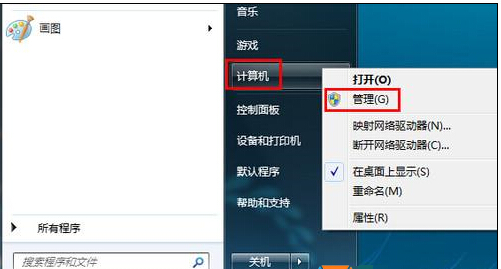 画图

所有程序

搜索程序和文件

音乐

游戏

计算机

控制面板

设备和打印机

默认程序

帮助和支持

关机

打开(O)
管理(G)
映射网络驱动器(N)...
断开网络驱动器(C)...
在桌面上显示(S)
重命名(M)
属性(R)